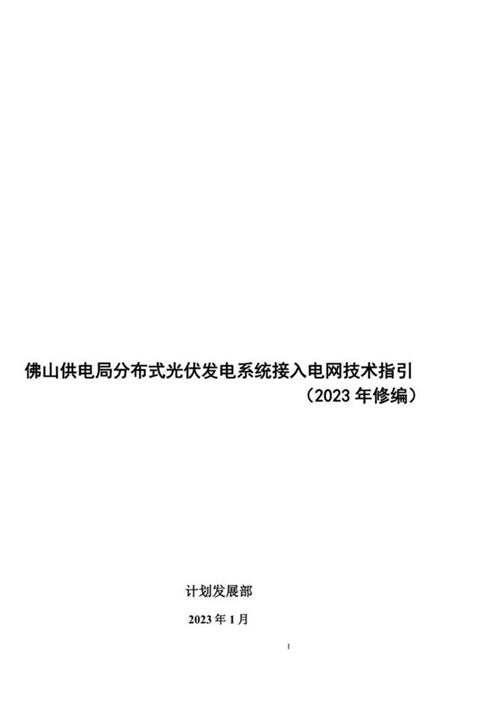 佛山供电局分布式光伏发电系统接入电网技术指引

（2023 年修编）

计划发展部

2023 年 1 月

1